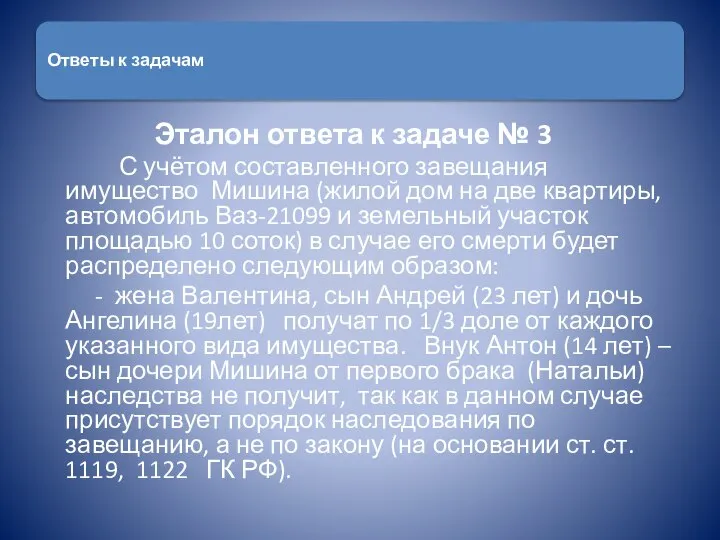 Ответы к задачам

Эталон ответа к задаче № 3

С учётом составленного завещания имущество Мишина (жилой дом на две квартиры, автомобиль Ваз-21099 и земельный участок площадью 10 соток) в случае его смерти будет распределено следующим образом:

- жена Валентина, сын Андрей (23 лет) и дочь Ангелина (19лет) получат по 1/3 доле от каждого указанного вида имущества. Внук Антон (14 лет) – сын дочери Мишина от первого брака (Натальи) наследства не получит, так как в данном случае присутствует порядок наследования по завещанию, а не по закону (на основании ст. ст. 1119, 1122 ГК РФ).